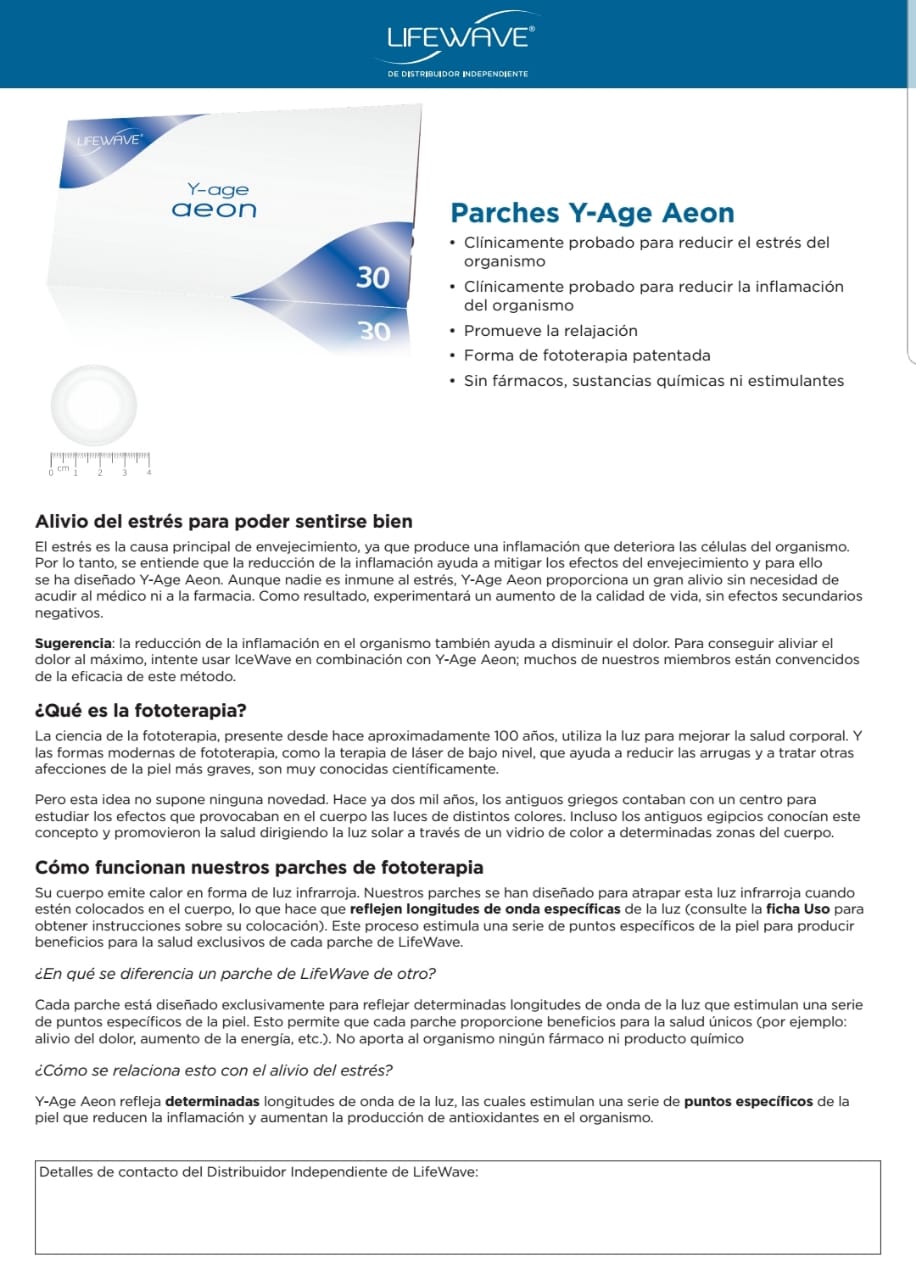 LIFEWAVE®
DE DISTRIBUIDOR INDEPENDIENTE

LIFEWAVE®
Y-age
aeon
30
30

0 cm 1 2 3 4

Parches Y-Age Aeon
• Clínicamente probado para reducir el estrés del organismo
• Clínicamente probado para reducir la inflamación del organismo
• Promueve la relajación
• Forma de fototerapia patentada
• Sin fármacos, sustancias químicas ni estimulantes

Alivio del estrés para poder sentirse bien
El estrés es la causa principal de envejecimiento, ya que produce una inflamación que deteriora las células del organismo. Por lo tanto, se entiende que la reducción de la inflamación ayuda a mitigar los efectos del envejecimiento y para ello se ha diseñado Y-Age Aeon. Aunque nadie es inmune al estrés, Y-Age Aeon proporciona un gran alivio sin necesidad de acudir al médico ni a la farmacia. Como resultado, experimentará un aumento de la calidad de vida, sin efectos secundarios negativos.

Sugerencia: la reducción de la inflamación en el organismo también ayuda a disminuir el dolor. Para conseguir aliviar el dolor al máximo, intente usar IceWave en combinación con Y-Age Aeon; muchos de nuestros miembros están convencidos de la eficacia de este método.

¿Qué es la fototerapia?
La ciencia de la fototerapia, presente desde hace aproximadamente 100 años, utiliza la luz para mejorar la salud corporal. Y las formas modernas de fototerapia, como la terapia de láser de bajo nivel, que ayuda a reducir las arrugas y a tratar otras afecciones de la piel más graves, son muy conocidas científicamente.

Pero esta idea no supone ninguna novedad. Hace ya dos mil años, los antiguos griegos contaban con un centro para estudiar los efectos que provocaban en el cuerpo las luces de distintos colores. Incluso los antiguos egipcios conocían este concepto y promovieron la salud dirigiendo la luz solar a través de un vidrio de color a determinadas zonas del cuerpo.

Cómo funcionan nuestros parches de fototerapia
Su cuerpo emite calor en forma de luz infrarroja. Nuestros parches se han diseñado para atrapar esta luz infrarroja cuando estén colocados en el cuerpo, lo que hace que reflejen longitudes de onda específicas de la luz (consulte la ficha Uso para obtener instrucciones sobre su colocación). Este proceso estimula una serie de puntos específicos de la piel para producir beneficios para la salud exclusivos de cada parche de LifeWave.

¿En qué se diferencia un parche de LifeWave de otro?

Cada parche está diseñado exclusivamente para reflejar determinadas longitudes de onda de la luz que estimulan una serie de puntos específicos de la piel. Esto permite que cada parche proporcione beneficios para la salud únicos (por ejemplo: alivio del dolor, aumento de la energía, etc.). No aporta al organismo ningún fármaco ni producto químico

¿Cómo se relaciona esto con el alivio del estrés?

Y-Age Aeon refleja determinadas longitudes de onda de la luz, las cuales estimulan una serie de puntos específicos de la piel que reducen la inflamación y aumentan la producción de antioxidantes en el organismo.

Detalles de contacto del Distribuidor Independiente de LifeWave: